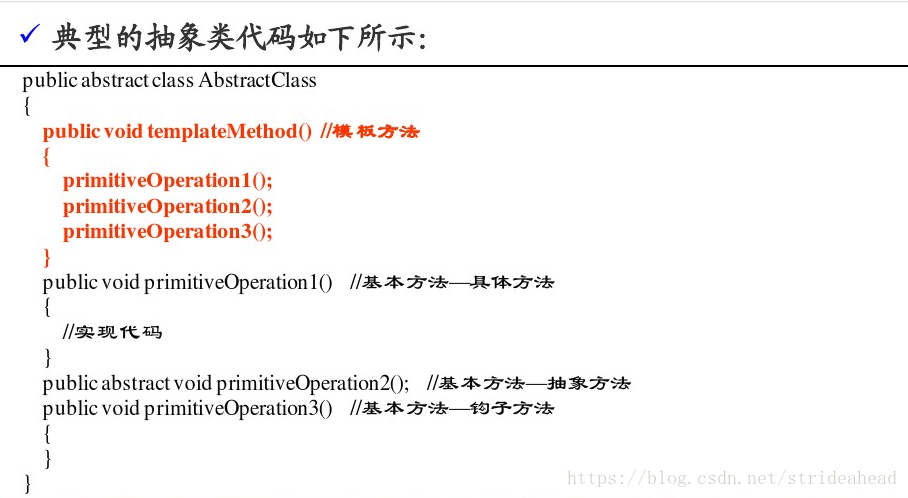 ✓ 典型的抽象类代码如下所示:

public abstract class AbstractClass
{
public void templateMethod() //模板方法
{
primitiveOperation1();
primitiveOperation2();
primitiveOperation3();
}
public void primitiveOperation1() //基本方法—具体方法
{
//实现代码
}
public abstract void primitiveOperation2(); //基本方法—抽象方法
public void primitiveOperation3() //基本方法—钩子方法
{
}
}

https://blog.csdn.net/strideahead